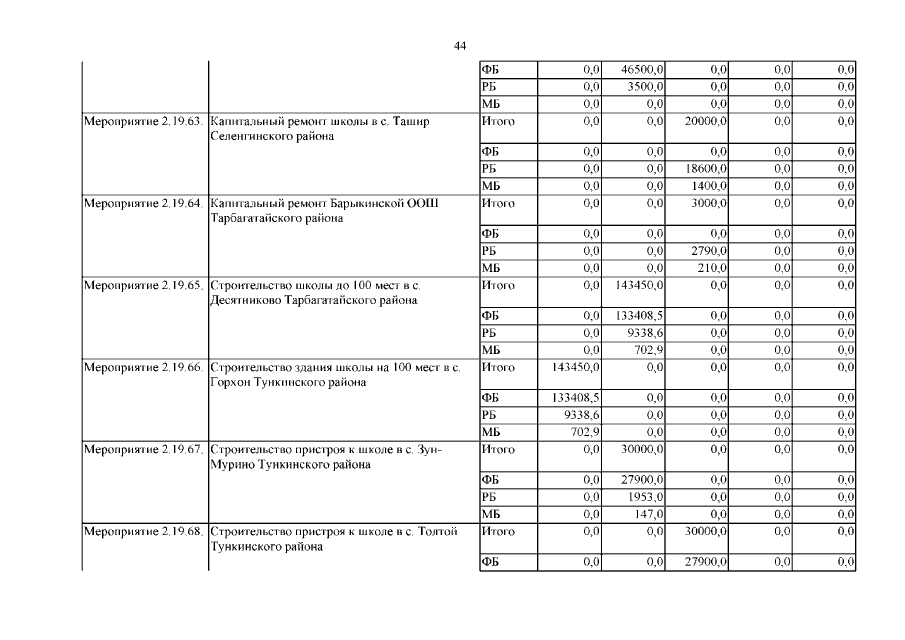 44

| | | | | | | | |
|---|---|---|---|---|---|---|---|
| | | ФБ | 0,0 | 46500,0 | 0,0 | 0,0 | 0,0 |
| | | РБ | 0,0 | 3500,0 | 0,0 | 0,0 | 0,0 |
| | | МБ | 0,0 | 0,0 | 0,0 | 0,0 | 0,0 |
| Мероприятие 2.19.63. | Капитальный ремонт школы в с. Ташир Селенгинского района | Итого | 0,0 | 0,0 | 20000,0 | 0,0 | 0,0 |
| | | ФБ | 0,0 | 0,0 | 0,0 | 0,0 | 0,0 |
| | | РБ | 0,0 | 0,0 | 18600,0 | 0,0 | 0,0 |
| | | МБ | 0,0 | 0,0 | 1400,0 | 0,0 | 0,0 |
| Мероприятие 2.19.64. | Капитальный ремонт Барыкинской ООШ Тарбагатайского района | Итого | 0,0 | 0,0 | 3000,0 | 0,0 | 0,0 |
| | | ФБ | 0,0 | 0,0 | 0,0 | 0,0 | 0,0 |
| | | РБ | 0,0 | 0,0 | 2790,0 | 0,0 | 0,0 |
| | | МБ | 0,0 | 0,0 | 210,0 | 0,0 | 0,0 |
| Мероприятие 2.19.65. | Строительство школы до 100 мест в с. Десятниково Тарбагатайского района | Итого | 0,0 | 143450,0 | 0,0 | 0,0 | 0,0 |
| | | ФБ | 0,0 | 133408,5 | 0,0 | 0,0 | 0,0 |
| | | РБ | 0,0 | 9338,6 | 0,0 | 0,0 | 0,0 |
| | | МБ | 0,0 | 702,9 | 0,0 | 0,0 | 0,0 |
| Мероприятие 2.19.66. | Строительство здания школы на 100 мест в с. Горхон Тункинского района | Итого | 143450,0 | 0,0 | 0,0 | 0,0 | 0,0 |
| | | ФБ | 133408,5 | 0,0 | 0,0 | 0,0 | 0,0 |
| | | РБ | 9338,6 | 0,0 | 0,0 | 0,0 | 0,0 |
| | | МБ | 702,9 | 0,0 | 0,0 | 0,0 | 0,0 |
| Мероприятие 2.19.67. | Строительство пристроя к школе в с. Зун-Мурино Тункинского района | Итого | 0,0 | 30000,0 | 0,0 | 0,0 | 0,0 |
| | | ФБ | 0,0 | 27900,0 | 0,0 | 0,0 | 0,0 |
| | | РБ | 0,0 | 1953,0 | 0,0 | 0,0 | 0,0 |
| | | МБ | 0,0 | 147,0 | 0,0 | 0,0 | 0,0 |
| Мероприятие 2.19.68. | Строительство пристроя к школе в с. Толтой Тункинского района | Итого | 0,0 | 0,0 | 30000,0 | 0,0 | 0,0 |
| | | ФБ | 0,0 | 0,0 | 27900,0 | 0,0 | 0,0 |